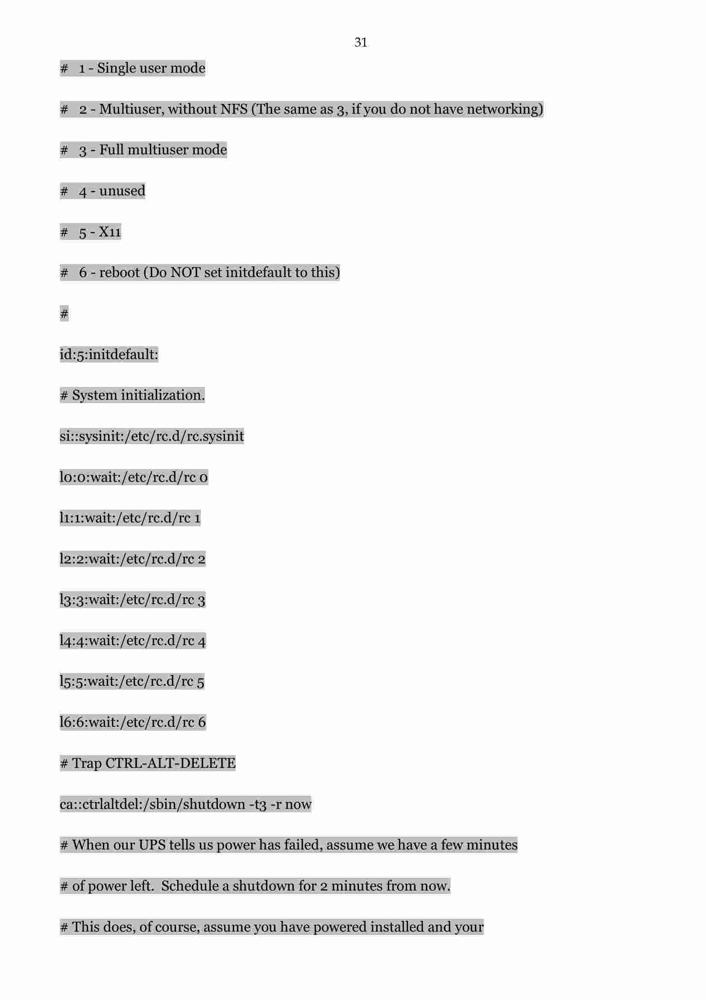 31

# 1 - Single user mode

# 2 - Multiuser, without NFS (The same as 3, if you do not have networking)

# 3 - Full multiuser mode

# 4 - unused

# 5 - X11

# 6 - reboot (Do NOT set initdefault to this)

#

id:5:initdefault:

# System initialization.

si::sysinit:/etc/rc.d/rc.sysinit

l0:0:wait:/etc/rc.d/rc 0

l1:1:wait:/etc/rc.d/rc 1

l2:2:wait:/etc/rc.d/rc 2

l3:3:wait:/etc/rc.d/rc 3

l4:4:wait:/etc/rc.d/rc 4

l5:5:wait:/etc/rc.d/rc 5

l6:6:wait:/etc/rc.d/rc 6

# Trap CTRL-ALT-DELETE

ca::ctrlaltdel:/sbin/shutdown -t3 -r now

# When our UPS tells us power has failed, assume we have a few minutes

# of power left. Schedule a shutdown for 2 minutes from now.

# This does, of course, assume you have powered installed and your